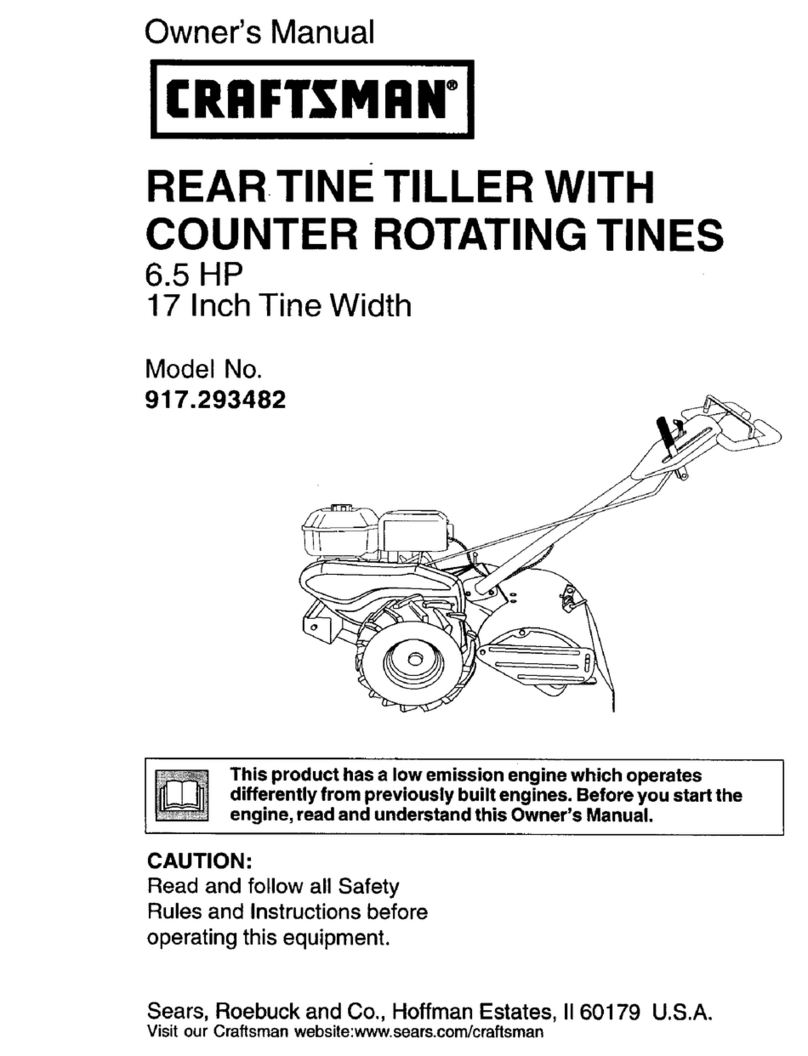 Owner's Manual

CRAFTSMAN®

REAR TINE TILLER WITH COUNTER ROTATING TINES
6.5 HP
17 Inch Tine Width

Model No.
917.293482

This product has a low emission engine which operates differently from previously built engines. Before you start the engine, read and understand this Owner's Manual.

CAUTION:
Read and follow all Safety Rules and Instructions before operating this equipment.

Sears, Roebuck and Co., Hoffman Estates, Il 60179 U.S.A.
Visit our Craftsman website:www.sears.com/craftsman